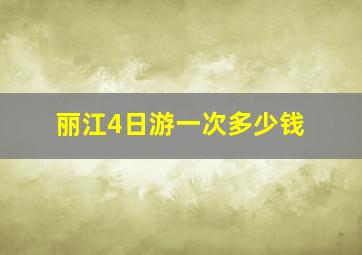 丽江4日游一次多少钱